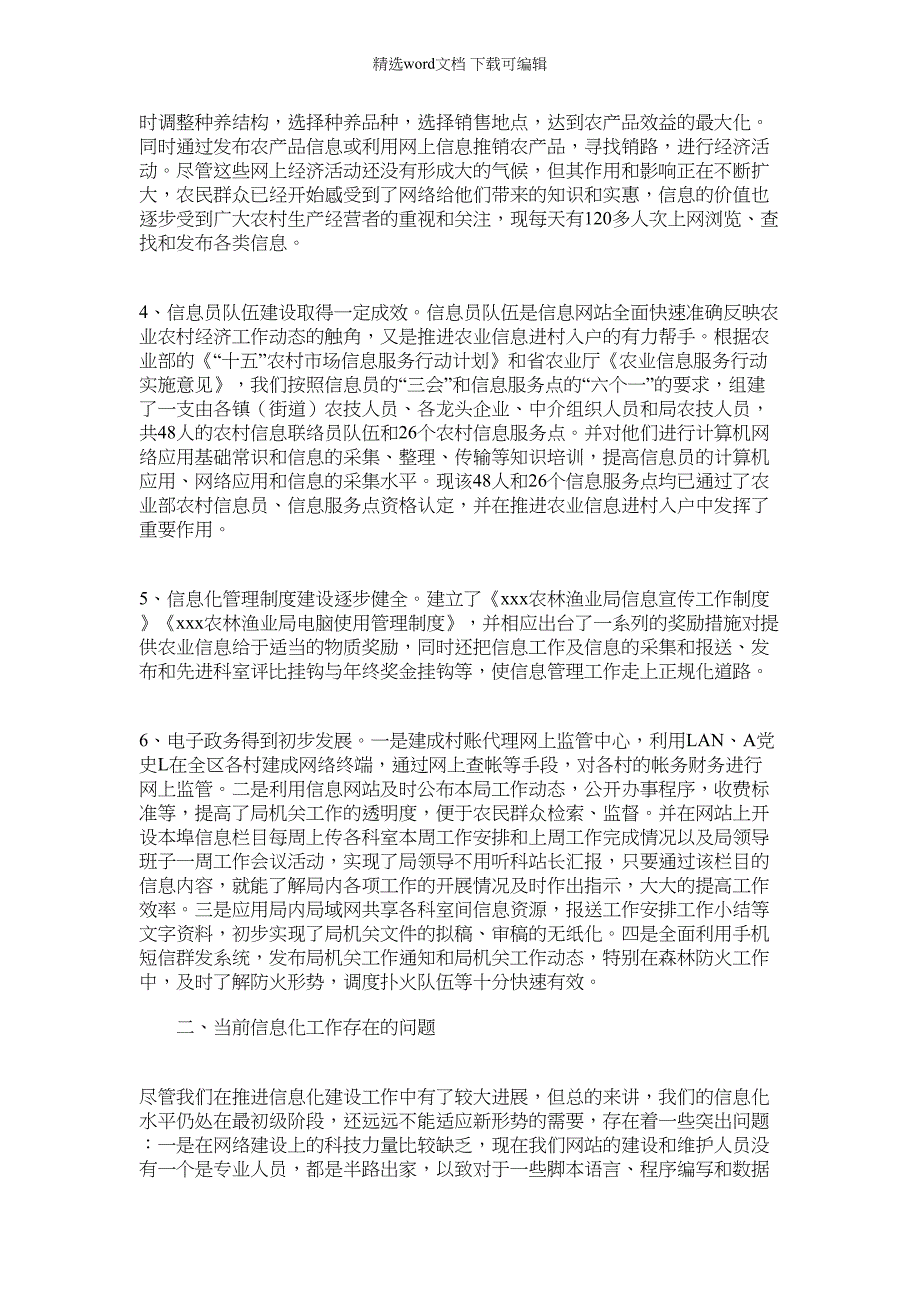 精选word文档 下载可编辑

时调整种养结构，选择种养品种，选择销售地点，达到农产品效益的最大化。同时通过发布农产品信息或利用网上信息推销农产品，寻找销路，进行经济活动。尽管这些网上经济活动还没有形成大的气候，但其作用和影响正在不断扩大，农民群众已经开始感受到了网络给他们带来的知识和实惠，信息的价值也逐步受到广大农村生产经营者的重视和关注，现每天有120多人次上网浏览、查找和发布各类信息。

4、信息员队伍建设取得一定成效。信息员队伍是信息网站全面快速准确反映农业农村经济工作动态的触角，又是推进农业信息进村入户的有力帮手。根据农业部的《“十五”农村市场信息服务行动计划》和省农业厅《农业信息服务行动实施意见》，我们按照信息员的“三会”和信息服务点的“六个一”的要求，组建了一支由各镇（街道）农技人员、各龙头企业、中介组织人员和局农技人员，共48人的农村信息联络员队伍和26个农村信息服务点。并对他们进行计算机网络应用基础常识和信息的采集、整理、传输等知识培训，提高信息员的计算机应用、网络应用和信息的采集水平。现该48人和26个信息服务点均已通过了农业部农村信息员、信息服务点资格认定，并在推进农业信息进村入户中发挥了重要作用。

5、信息化管理制度建设逐步健全。建立了《xxx农林渔业局信息宣传工作制度》《xxx农林渔业局电脑使用管理制度》，并相应出台了一系列的奖励措施对提供农业信息给于适当的物质奖励，同时还把信息工作及信息的采集和报送、发布和先进科室评比挂钩与年终奖金挂钩等，使信息管理工作走上正规化道路。

6、电子政务得到初步发展。一是建成村账代理网上监管中心，利用LAN、A党史L在全区各村建成网络终端，通过网上查帐等手段，对各村的帐务财务进行网上监管。二是利用信息网站及时公布本局工作动态，公开办事程序，收费标准等，提高了局机关工作的透明度，便于农民群众检索、监督。并在网站上开设本埠信息栏目每周上传各科室本周工作安排和上周工作完成情况以及局领导班子一周工作会议活动，实现了局领导不用听科站长汇报，只要通过该栏目的信息内容，就能了解局内各项工作的开展情况及时作出指示，大大的提高工作效率。三是应用局内局域网共享各科室间信息资源，报送工作安排工作小结等文字资料，初步实现了局机关文件的拟稿、审稿的无纸化。四是全面利用手机短信群发系统，发布局机关工作通知和局机关工作动态，特别在森林防火工作中，及时了解防火形势，调度扑火队伍等十分快速有效。

二、当前信息化工作存在的问题

尽管我们在推进信息化建设工作中有了较大进展，但总的来讲，我们的信息化水平仍处在最初级阶段，还远远不能适应新形势的需要，存在着一些突出问题：一是在网络建设上的科技力量比较缺乏，现在我们网站的建设和维护人员没有一个是专业人员，都是半路出家，以致对于一些脚本语言、程序编写和数据